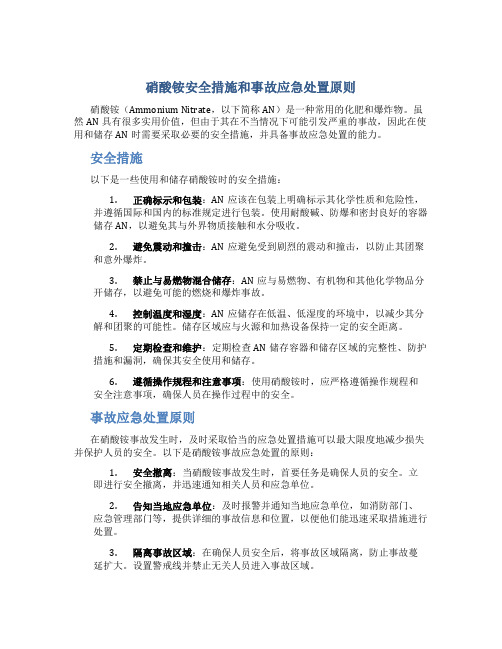 硝酸铵安全措施和事故应急处置原则

硝酸铵（Ammonium Nitrate，以下简称 AN）是一种常用的化肥和爆炸物。虽然 AN 具有很多实用价值，但由于其在不当情况下可能引发严重的事故，因此在使用和储存 AN 时需要采取必要的安全措施，并具备事故应急处置的能力。

安全措施

以下是一些使用和储存硝酸铵时的安全措施：

1. 正确标示和包装：AN 应该在包装上明确标示其化学性质和危险性，并遵循国际和国内的标准规定进行包装。使用耐酸碱、防爆和密封良好的容器储存 AN，以避免其与外界物质接触和水分吸收。

2. 避免震动和撞击：AN 应避免受到剧烈的震动和撞击，以防止其团聚和意外爆炸。

3. 禁止与易燃物混合储存：AN 应与易燃物、有机物和其他化学物品分开储存，以避免可能的燃烧和爆炸事故。

4. 控制温度和湿度：AN 应储存在低温、低湿度的环境中，以减少其分解和团聚的可能性。储存区域应与火源和加热设备保持一定的安全距离。

5. 定期检查和维护：定期检查 AN 储存容器和储存区域的完整性、防护措施和漏洞，确保其安全使用和储存。

6. 遵循操作规程和注意事项：使用硝酸铵时，应严格遵循操作规程和安全注意事项，确保人员在操作过程中的安全。

事故应急处置原则

在硝酸铵事故发生时，及时采取恰当的应急处置措施可以最大限度地减少损失并保护人员的安全。以下是硝酸铵事故应急处置的原则：

1. 安全撤离：当硝酸铵事故发生时，首要任务是确保人员的安全。立即进行安全撤离，并迅速通知相关人员和应急单位。

2. 告知当地应急单位：及时报警并通知当地应急单位，如消防部门、应急管理部门等，提供详细的事故信息和位置，以便他们能迅速采取措施进行处置。

3. 隔离事故区域：在确保人员安全后，将事故区域隔离，防止事故蔓延扩大。设置警戒线并禁止无关人员进入事故区域。